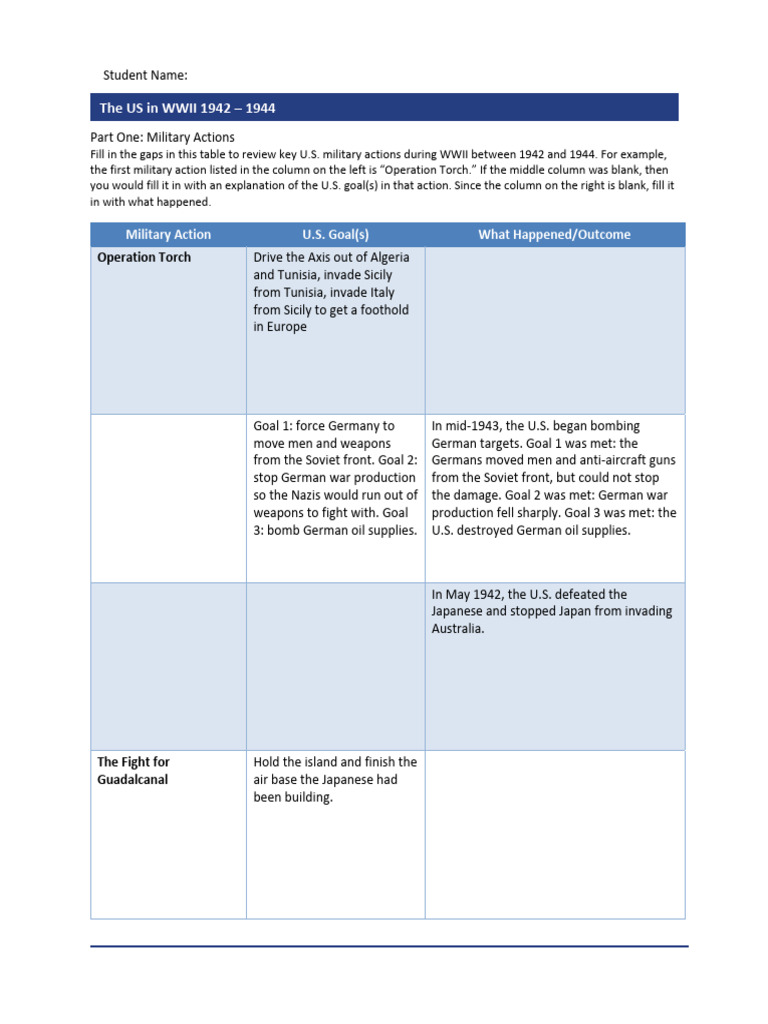 Student Name:

The US in WWII 1942 – 1944

Part One: Military Actions

Fill in the gaps in this table to review key U.S. military actions during WWII between 1942 and 1944. For example, the first military action listed in the column on the left is "Operation Torch." If the middle column was blank, then you would fill it in with an explanation of the U.S. goal(s) in that action. Since the column on the right is blank, fill it in with what happened.

| Military Action | U.S. Goal(s) | What Happened/Outcome |
|---|---|---|
| Operation Torch | Drive the Axis out of Algeria and Tunisia, invade Sicily from Tunisia, invade Italy from Sicily to get a foothold in Europe | |
| | Goal 1: force Germany to move men and weapons from the Soviet front. Goal 2: stop German war production so the Nazis would run out of weapons to fight with. Goal 3: bomb German oil supplies. | In mid-1943, the U.S. began bombing German targets. Goal 1 was met: the Germans moved men and anti-aircraft guns from the Soviet front, but could not stop the damage. Goal 2 was met: German war production fell sharply. Goal 3 was met: the U.S. destroyed German oil supplies. |
| | | In May 1942, the U.S. defeated the Japanese and stopped Japan from invading Australia. |
| The Fight for Guadalcanal | Hold the island and finish the air base the Japanese had been building. | |